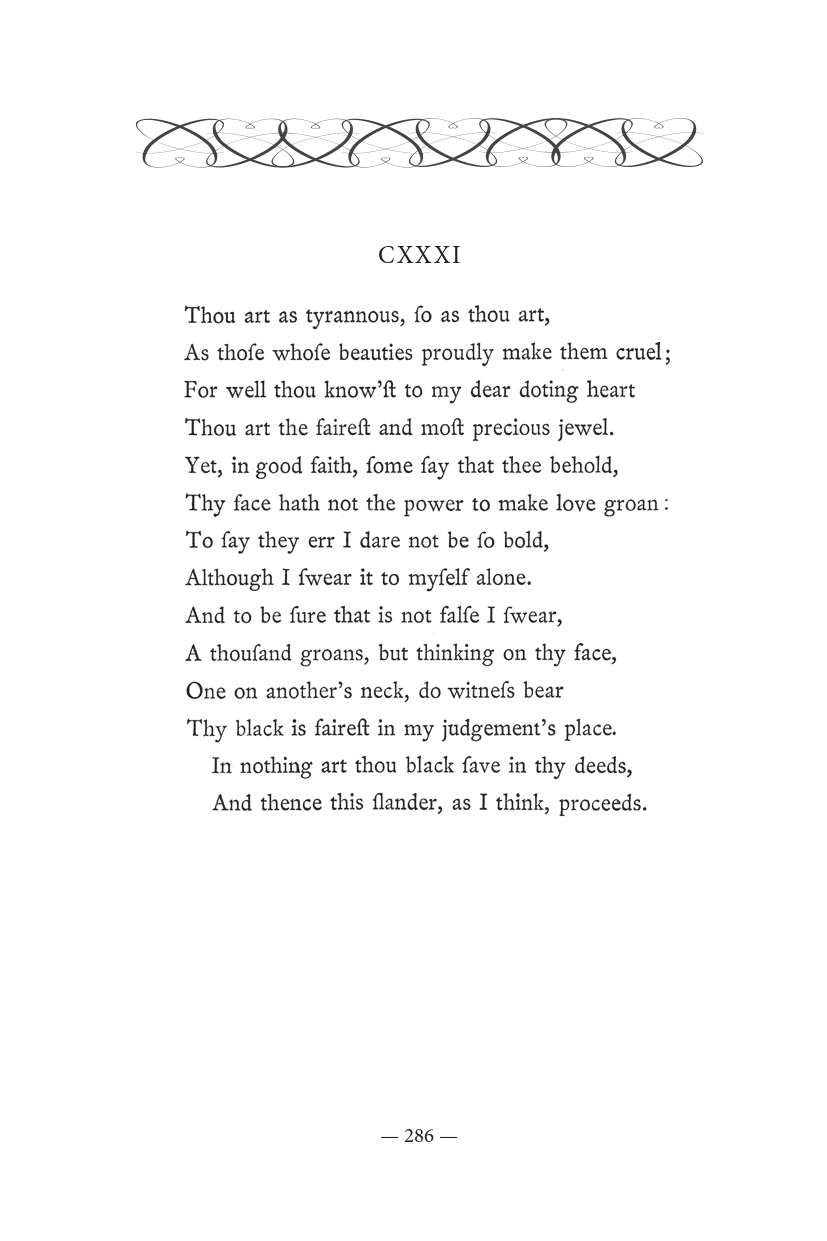 CXXXI

Thou art as tyrannous, ſo as thou art,
As thoſe whoſe beauties proudly make them cruel;
For well thou know'ſt to my dear doting heart
Thou art the faireſt and moſt precious jewel.
Yet, in good faith, ſome ſay that thee behold,
Thy face hath not the power to make love groan:
To ſay they err I dare not be ſo bold,
Although I ſwear it to myſelf alone.
And to be ſure that is not falſe I ſwear,
A thouſand groans, but thinking on thy face,
One on another's neck, do witneſs bear
Thy black is faireſt in my judgement's place.
In nothing art thou black ſave in thy deeds,
And thence this ſlander, as I think, proceeds.

— 286 —